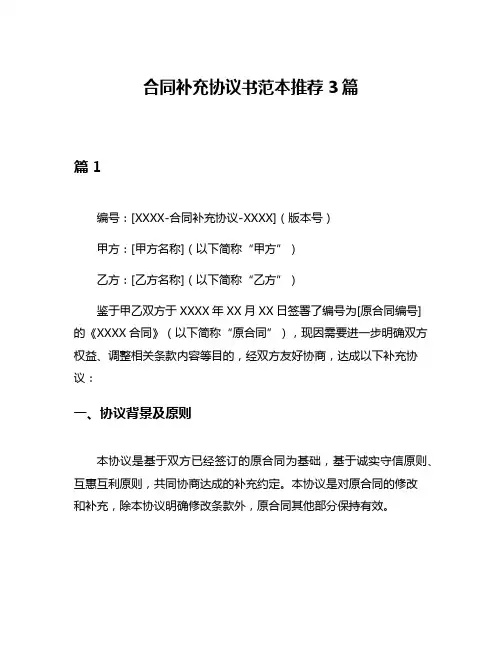 合同补充协议书范本推荐 3 篇

篇 1

编号：[XXXX-合同补充协议-XXXX]（版本号）

甲方：[甲方名称]（以下简称“甲方”）

乙方：[乙方名称]（以下简称“乙方”）

鉴于甲乙双方于 XXXX 年 XX 月 XX 日签署了编号为[原合同编号]的《XXXX 合同》（以下简称“原合同”），现因需要进一步明确双方权益、调整相关条款内容等目的，经双方友好协商，达成以下补充协议：

一、协议背景及原则

本协议是基于双方已经签订的原合同为基础，基于诚实守信原则、互惠互利原则，共同协商达成的补充约定。本协议是对原合同的修改和补充，除本协议明确修改条款外，原合同其他部分保持有效。